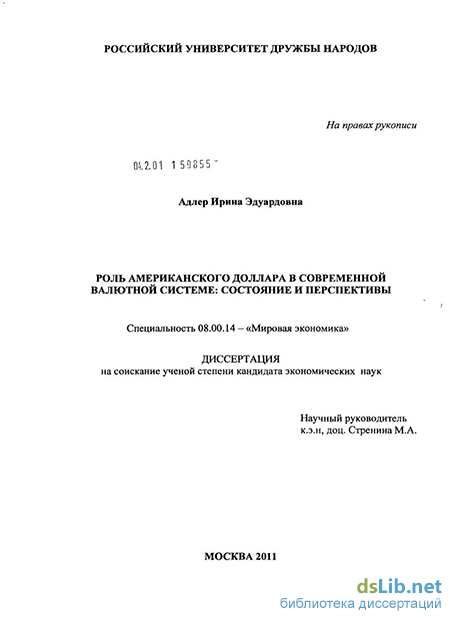 РОССИЙСКИЙ УНИВЕРСИТЕТ ДРУЖБЫ НАРОДОВ

На правах рукописи

04.2.01 1 59855

Адлер Ирина Эдуардовна

РОЛЬ АМЕРИКАНСКОГО ДОЛЛАРА В СОВРЕМЕННОЙ ВАЛЮТНОЙ СИСТЕМЕ: СОСТОЯНИЕ И ПЕРСПЕКТИВЫ

Специальность 08.00.14 – «Мировая экономика»

ДИССЕРТАЦИЯ
на соискание ученой степени кандидата экономических наук

Научный руководитель
к.э.н, доц. Стренина М.А.

МОСКВА 2011

dsLib.net
библиотека диссертаций